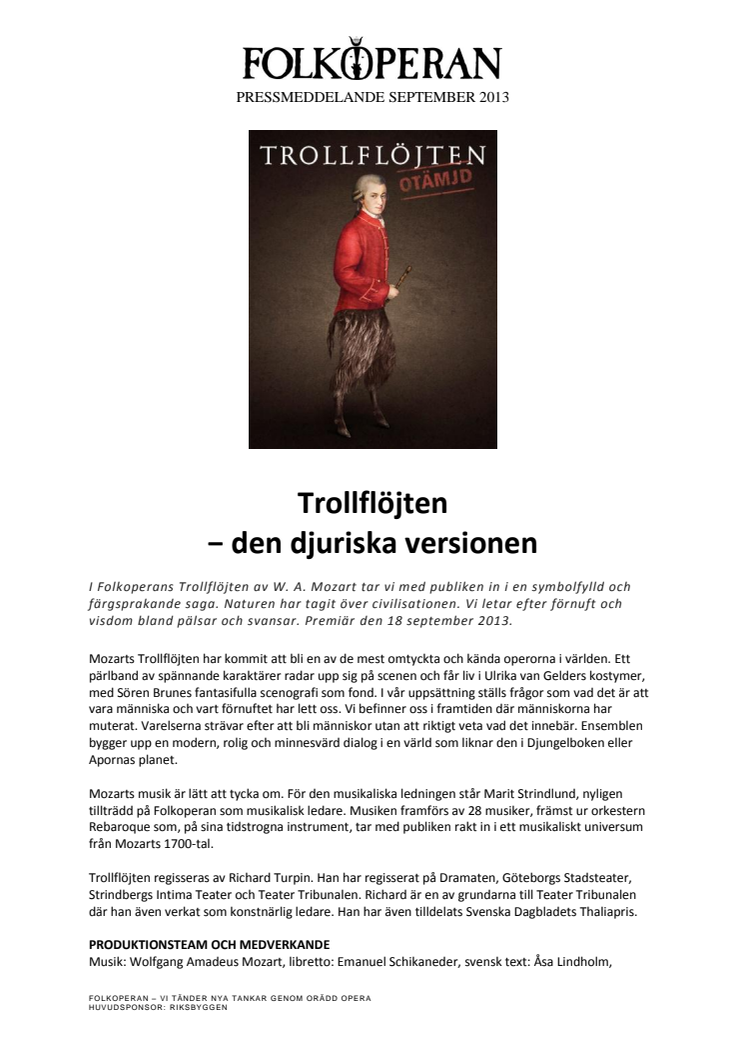 FOLKOPERAN
PRESSMEDDELANDE SEPTEMBER 2013

TROLLFLÖJTEN
OTÄMJD

Trollflöjten
– den djuriska versionen

I Folkoperans Trollflöjten av W. A. Mozart tar vi med publiken in i en symbolfylld och färgsprakande saga. Naturen har tagit över civilisationen. Vi letar efter förnuft och visdom bland pälsar och svansar. Premiär den 18 september 2013.

Mozarts Trollflöjten har kommit att bli en av de mest omtyckta och kända operorna i världen. Ett pärlband av spännande karaktärer radar upp sig på scenen och får liv i Ulrika van Gelders kostymer, med Sören Brunes fantasifulla scenografi som fond. I vår uppsättning ställs frågor som vad det är att vara människa och vart förnuftet har lett oss. Vi befinner oss i framtiden där människorna har muterat. Varelserna strävar efter att bli människor utan att riktigt veta vad det innebär. Ensemblen bygger upp en modern, rolig och minnesvärd dialog i en värld som liknar den i Djungelboken eller Apornas planet.

Mozarts musik är lätt att tycka om. För den musikaliska ledningen står Marit Strindlund, nyligen tillträdd på Folkoperan som musikalisk ledare. Musiken framförs av 28 musiker, främst ur orkestern Rebaroque som, på sina tidstrogna instrument, tar med publiken rakt in i ett musikaliskt universum från Mozarts 1700-tal.

Trollflöjten regisseras av Richard Turpin. Han har regisserat på Dramaten, Göteborgs Stadsteater, Strindbergs Intima Teater och Teater Tribunalen. Richard är en av grundarna till Teater Tribunalen där han även verkat som konstnärlig ledare. Han har även tilldelats Svenska Dagbladets Thaliapris.

PRODUKTIONSTEAM OCH MEDVERKANDE
Musik: Wolfgang Amadeus Mozart, libretto: Emanuel Schikaneder, svensk text: Åsa Lindholm,

FOLKOPERAN – VI TÄNDER NYA TANKAR GENOM ORÄDD OPERA
HUVUDSPONSOR: RIKSBYGGEN